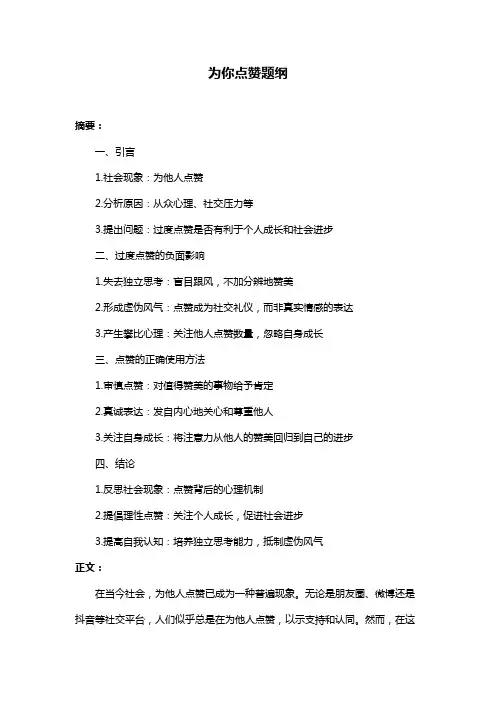 为你点赞题纲

摘要：

一、引言

1.社会现象：为他人点赞

2.分析原因：从众心理、社交压力等

3.提出问题：过度点赞是否有利于个人成长和社会进步

二、过度点赞的负面影响

1.失去独立思考：盲目跟风，不加分辨地赞美

2.形成虚伪风气：点赞成为社交礼仪，而非真实情感的表达

3.产生攀比心理：关注他人点赞数量，忽略自身成长

三、点赞的正确使用方法

1.审慎点赞：对值得赞美的事物给予肯定

2.真诚表达：发自内心地关心和尊重他人

3.关注自身成长：将注意力从他人的赞美回归到自己的进步

四、结论

1.反思社会现象：点赞背后的心理机制

2.提倡理性点赞：关注个人成长，促进社会进步

3.提高自我认知：培养独立思考能力，抵制虚伪风气

正文：

在当今社会，为他人点赞已成为一种普遍现象。无论是朋友圈、微博还是抖音等社交平台，人们似乎总是在为他人点赞，以示支持和认同。然而，在这